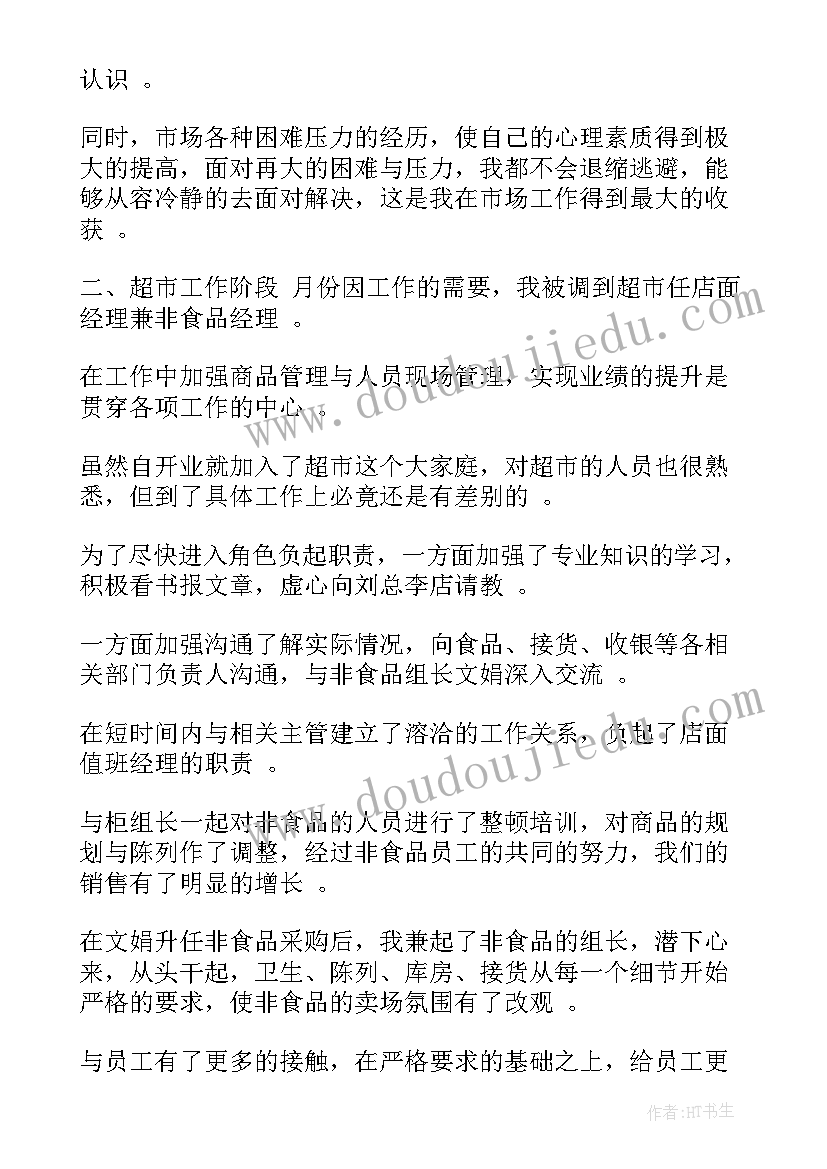 认识 。

同时，市场各种困难压力的经历，使自己的心理素质得到极大的提高，面对再大的困难与压力，我都不会退缩逃避，能够从容冷静的去面对解决，这是我在市场工作得到最大的收获 。

二、超市工作阶段 月份因工作的需要，我被调到超市任店面经理兼非食品经理 。

在工作中加强商品管理与人员现场管理，实现业绩的提升是贯穿各项工作的中心 。

虽然自开业就加入了超市这个大家庭，对超市的人员也很熟悉，但到了具体工作上必竟还是有差别的 。

为了尽快进入角色负起职责，一方面加强了专业知识的学习，积极看书报文章，虚心向刘总李店请教 。

一方面加强沟通了解实际情况，向食品、接货、收银等各相关部门负责人沟通，与非食品组长文娟深入交流 。

在短时间内与相关主管建立了溶洽的工作关系，负起了店面值班经理的职责 。

与柜组长一起对非食品的人员进行了整顿培训，对商品的规划与陈列作了调整，经过非食品员工的共同的努力，我们的销售有了明显的增长 。

在文娟升任非食品采购后，我兼起了非食品的组长，潜下心来，从头干起，卫生、陈列、库房、接货从每一个细节开始严格的要求，使非食品的卖场氛围有了改观 。

与员工有了更多的接触，在严格要求的基础之上，给员工更

www.doudoujiedu.com

www.doudoujiedu.com

作者：HT书生